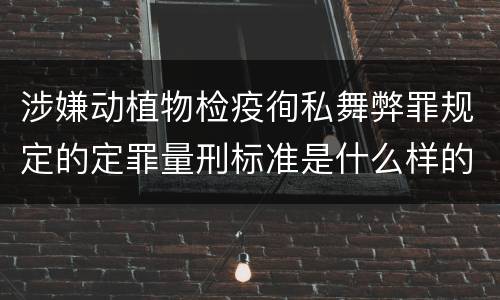 涉嫌动植物检疫徇私舞弊罪规定的定罪量刑标准是什么样的